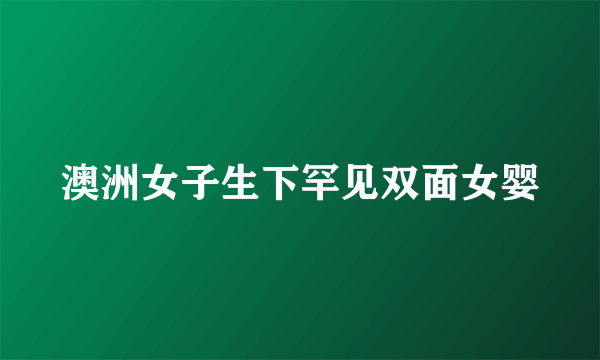 澳洲女子生下罕见双面女婴